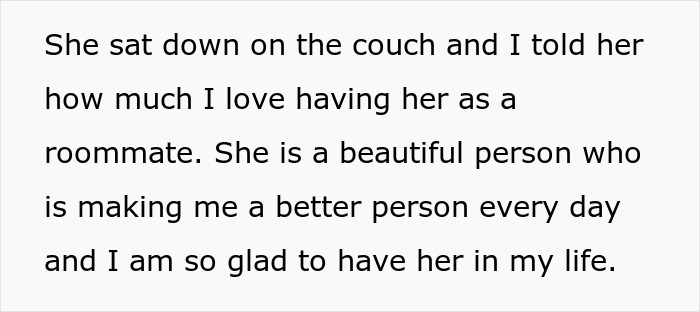 She sat down on the couch and I told her how much I love having her as a roommate. She is a beautiful person who is making me a better person every day and I am so glad to have her in my life.